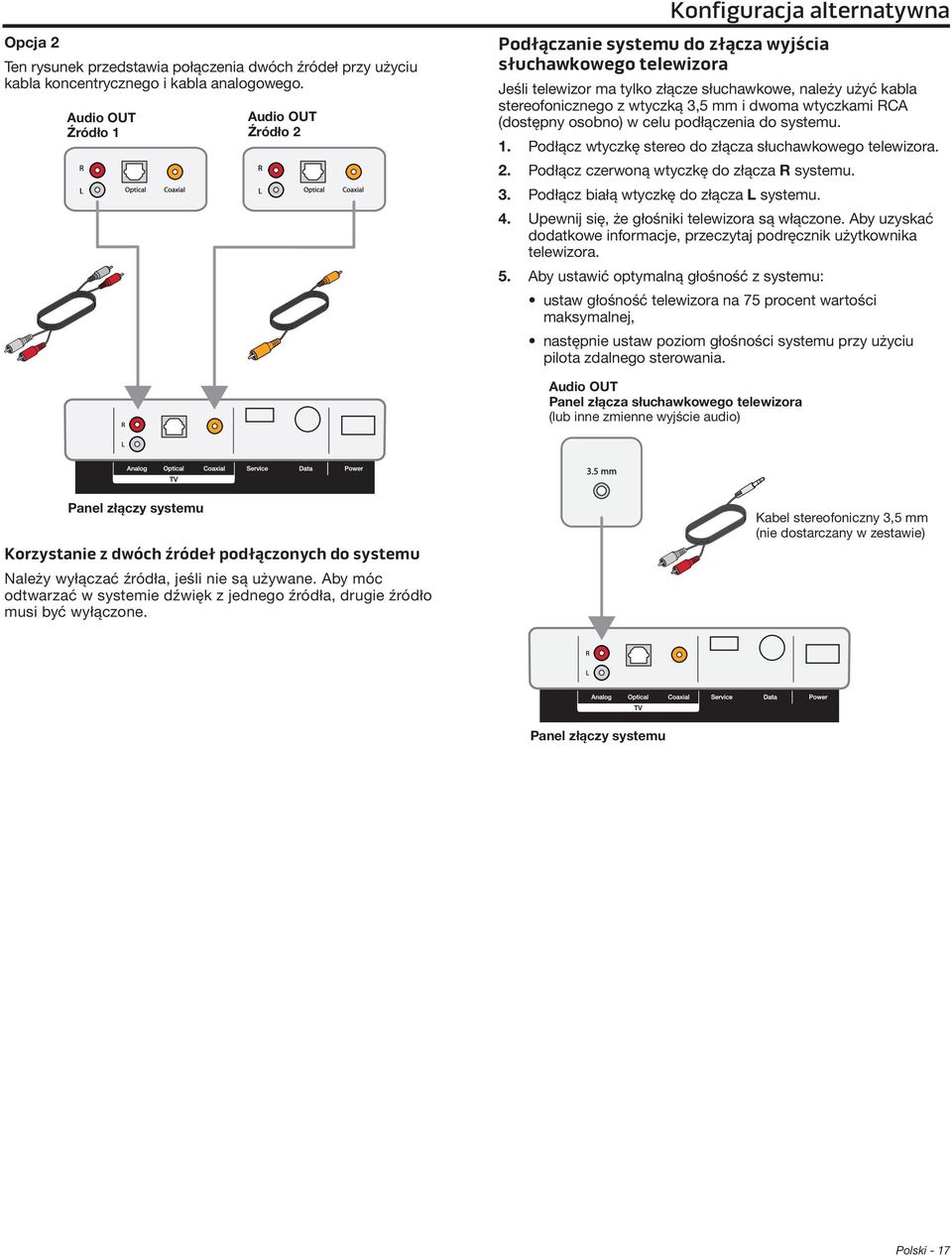 Konfiguracja alternatywna

Opcja 2

Ten rysunek przedstawia połączenia dwóch źródeł przy użyciu kabla koncentrycznego i kabla analogowego.

Audio OUT
Źródło 1

R
L
Optical
Coaxial

Audio OUT
Źródło 2

R
L
Optical
Coaxial

R
L

Analog
Optical
Coaxial
TV
Service
Data
Power

Panel złączy systemu

Korzystanie z dwóch źródeł podłączonych do systemu

Należy wyłączać źródła, jeśli nie są używane. Aby móc odtwarzać w systemie dźwięk z jednego źródła, drugie źródło musi być wyłączone.

Podłączanie systemu do złącza wyjścia słuchawkowego telewizora

Jeśli telewizor ma tylko złącze słuchawkowe, należy użyć kabla stereofonicznego z wtyczką 3,5 mm i dwoma wtyczkami RCA (dostępny osobno) w celu podłączenia do systemu.

1. Podłącz wtyczkę stereo do złącza słuchawkowego telewizora.

2. Podłącz czerwoną wtyczkę do złącza R systemu.

3. Podłącz białą wtyczkę do złącza L systemu.

4. Upewnij się, że głośniki telewizora są włączone. Aby uzyskać dodatkowe informacje, przeczytaj podręcznik użytkownika telewizora.

5. Aby ustawić optymalną głośność z systemu:

• ustaw głośność telewizora na 75 procent wartości maksymalnej,

• następnie ustaw poziom głośności systemu przy użyciu pilota zdalnego sterowania.

Audio OUT
Panel złącza słuchawkowego telewizora
(lub inne zmienne wyjście audio)

3.5 mm

Kabel stereofoniczny 3,5 mm
(nie dostarczany w zestawie)

R
L

Analog
Optical
Coaxial
TV
Service
Data
Power

Panel złączy systemu

Polski - 17